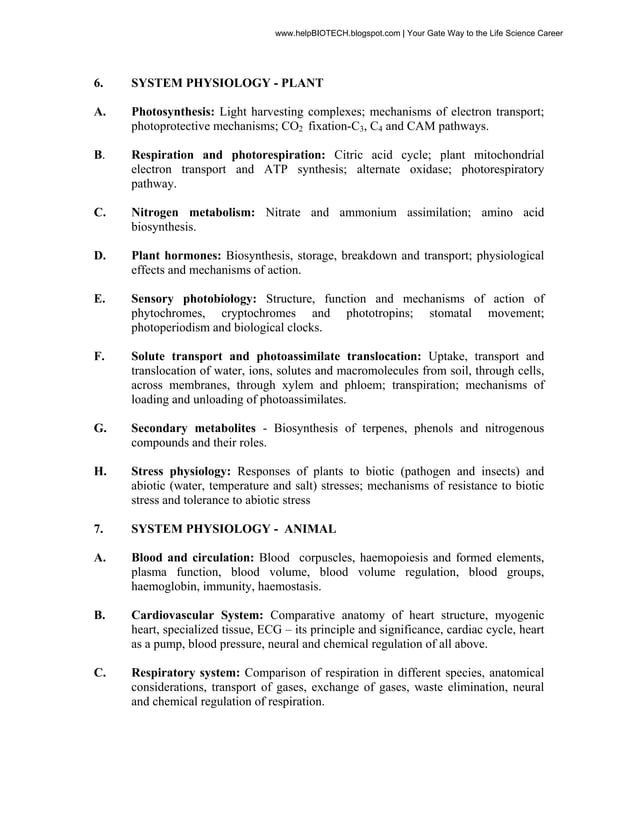 www.helpBIOTECH.blogspot.com | Your Gate Way to the Life Science Career

6. SYSTEM PHYSIOLOGY - PLANT

A. Photosynthesis: Light harvesting complexes; mechanisms of electron transport; photoprotective mechanisms; $CO_2$ fixation-$C_3$, $C_4$ and CAM pathways.

B. Respiration and photorespiration: Citric acid cycle; plant mitochondrial electron transport and ATP synthesis; alternate oxidase; photorespiratory pathway.

C. Nitrogen metabolism: Nitrate and ammonium assimilation; amino acid biosynthesis.

D. Plant hormones: Biosynthesis, storage, breakdown and transport; physiological effects and mechanisms of action.

E. Sensory photobiology: Structure, function and mechanisms of action of phytochromes, cryptochromes and phototropins; stomatal movement; photoperiodism and biological clocks.

F. Solute transport and photoassimilate translocation: Uptake, transport and translocation of water, ions, solutes and macromolecules from soil, through cells, across membranes, through xylem and phloem; transpiration; mechanisms of loading and unloading of photoassimilates.

G. Secondary metabolites - Biosynthesis of terpenes, phenols and nitrogenous compounds and their roles.

H. Stress physiology: Responses of plants to biotic (pathogen and insects) and abiotic (water, temperature and salt) stresses; mechanisms of resistance to biotic stress and tolerance to abiotic stress

7. SYSTEM PHYSIOLOGY - ANIMAL

A. Blood and circulation: Blood corpuscles, haemopoiesis and formed elements, plasma function, blood volume, blood volume regulation, blood groups, haemoglobin, immunity, haemostasis.

B. Cardiovascular System: Comparative anatomy of heart structure, myogenic heart, specialized tissue, ECG – its principle and significance, cardiac cycle, heart as a pump, blood pressure, neural and chemical regulation of all above.

C. Respiratory system: Comparison of respiration in different species, anatomical considerations, transport of gases, exchange of gases, waste elimination, neural and chemical regulation of respiration.